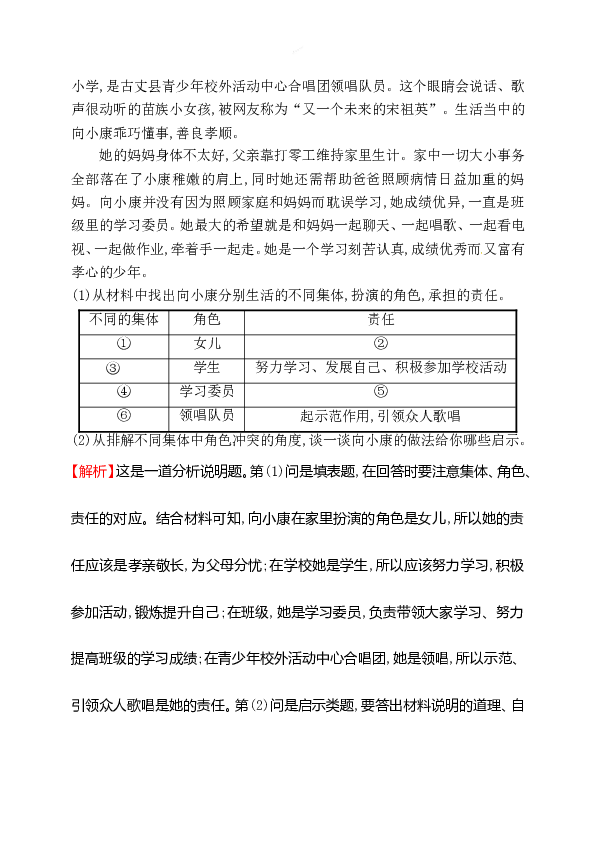 小学,是古丈县青少年校外活动中心合唱团领唱队员。这个眼睛会说话、歌声很动听的苗族小女孩,被网友称为“又一个未来的宋祖英”。生活当中的向小康乖巧懂事,善良孝顺。

她的妈妈身体不太好,父亲靠打零工维持家里生计。家中一切大小事务全部落在了小康稚嫩的肩上,同时她还需帮助爸爸照顾病情日益加重的妈妈。向小康并没有因为照顾家庭和妈妈而耽误学习,她成绩优异,一直是班级里的学习委员。她最大的希望就是和妈妈一起聊天、一起唱歌、一起看电视、一起做作业,牵着手一起走。她是一个学习刻苦认真,成绩优秀而又富有孝心的少年。

(1)从材料中找出向小康分别生活的不同集体,扮演的角色,承担的责任。

| 不同的集体 | 角色 | 责任 |
|---|---|---|
| ① | 女儿 | ② |
| ③ | 学生 | 努力学习、发展自己、积极参加学校活动 |
| ④ | 学习委员 | ⑤ |
| ⑥ | 领唱队员 | 起示范作用,引领众人歌唱 |

(2)从排解不同集体中角色冲突的角度,谈一谈向小康的做法给你哪些启示。

【解析】这是一道分析说明题。第(1)问是填表题,在回答时要注意集体、角色、责任的对应。结合材料可知,向小康在家里扮演的角色是女儿,所以她的责任应该是孝亲敬长,为父母分忧;在学校她是学生,所以应该努力学习,积极参加活动,锻炼提升自己;在班级,她是学习委员,负责带领大家学习、努力提高班级的学习成绩;在青少年校外活动中心合唱团,她是领唱,所以示范、引领众人歌唱是她的责任。第(2)问是启示类题,要答出材料说明的道理、自